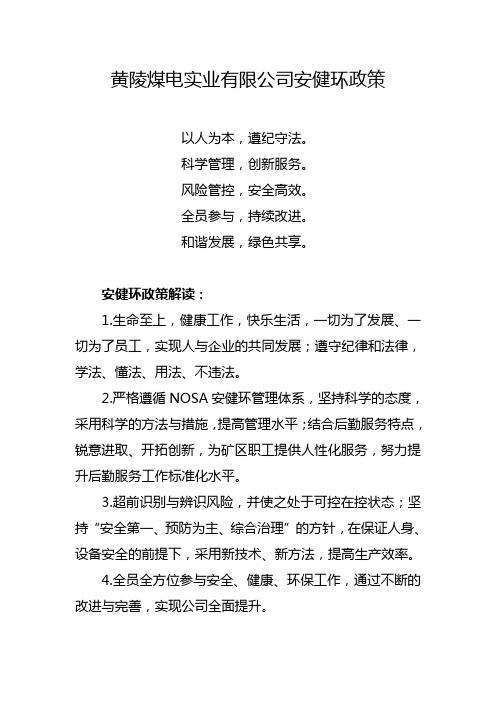 黄陵煤电实业有限公司安健环政策

以人为本，遵纪守法。
科学管理，创新服务。
风险管控，安全高效。
全员参与，持续改进。
和谐发展，绿色共享。

安健环政策解读：

1.生命至上，健康工作，快乐生活，一切为了发展、一切为了员工，实现人与企业的共同发展；遵守纪律和法律，学法、懂法、用法、不违法。

2.严格遵循 NOSA 安健环管理体系，坚持科学的态度，采用科学的方法与措施，提高管理水平；结合后勤服务特点，锐意进取、开拓创新，为矿区职工提供人性化服务，努力提升后勤服务工作标准化水平。

3.超前识别与辨识风险，并使之处于可控在控状态；坚持“安全第一、预防为主、综合治理”的方针，在保证人身、设备安全的前提下，采用新技术、新方法，提高生产效率。

4.全员全方位参与安全、健康、环保工作，通过不断的改进与完善，实现公司全面提升。